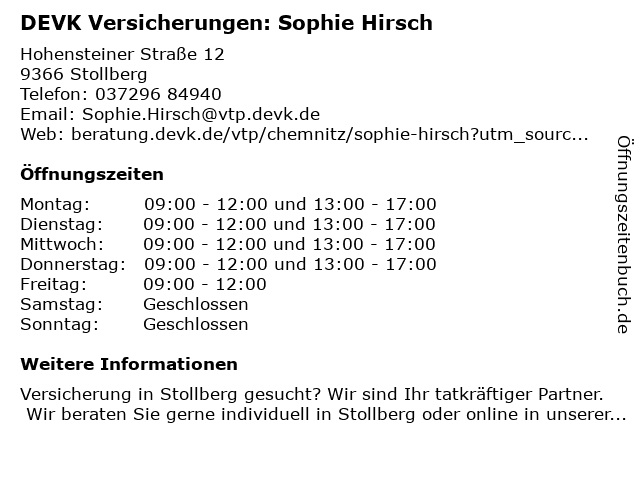 DEVK Versicherungen: Sophie Hirsch

Hohensteiner Straße 12
9366 Stollberg
Telefon: 037296 84940
Email: Sophie.Hirsch@vtp.devk.de
Web: beratung.devk.de/vtp/chemnitz/sophie-hirsch?utm_sourc...

Öffnungszeiten

Montag: 09:00 - 12:00 und 13:00 - 17:00
Dienstag: 09:00 - 12:00 und 13:00 - 17:00
Mittwoch: 09:00 - 12:00 und 13:00 - 17:00
Donnerstag: 09:00 - 12:00 und 13:00 - 17:00
Freitag: 09:00 - 12:00
Samstag: Geschlossen
Sonntag: Geschlossen

Weitere Informationen

Versicherung in Stollberg gesucht? Wir sind Ihr tatkräftiger Partner. Wir beraten Sie gerne individuell in Stollberg oder online in unserer...

Öffnungszeitenbuch.de